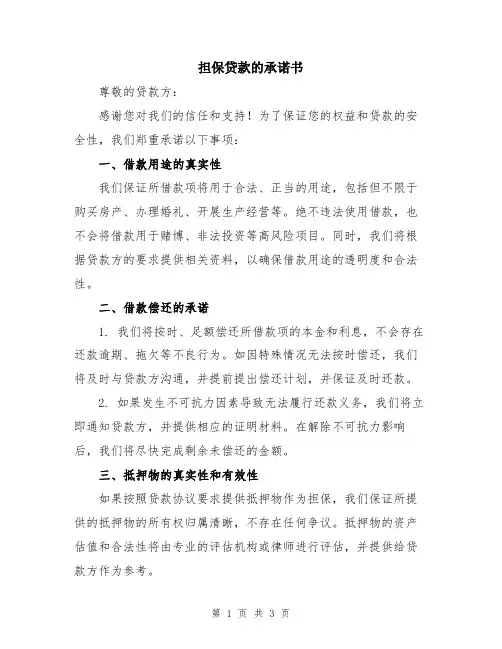 担保贷款的承诺书

尊敬的贷款方：

感谢您对我们的信任和支持！为了保证您的权益和贷款的安全性，我们郑重承诺以下事项：

一、借款用途的真实性

我们保证所借款项将用于合法、正当的用途，包括但不限于购买房产、办理婚礼、开展生产经营等。绝不违法使用借款，也不会将借款用于赌博、非法投资等高风险项目。同时，我们将根据贷款方的要求提供相关资料，以确保借款用途的透明度和合法性。

二、借款偿还的承诺

1. 我们将按时、足额偿还所借款项的本金和利息，不会存在还款逾期、拖欠等不良行为。如因特殊情况无法按时偿还，我们将及时与贷款方沟通，并提前提出偿还计划，并保证及时还款。

2. 如果发生不可抗力因素导致无法履行还款义务，我们将立即通知贷款方，并提供相应的证明材料。在解除不可抗力影响后，我们将尽快完成剩余未偿还的金额。

三、抵押物的真实性和有效性

如果按照贷款协议要求提供抵押物作为担保，我们保证所提供的抵押物的所有权归属清晰，不存在任何争议。抵押物的资产估值和合法性将由专业的评估机构或律师进行评估，并提供给贷款方作为参考。

第 1 页 共 3 页